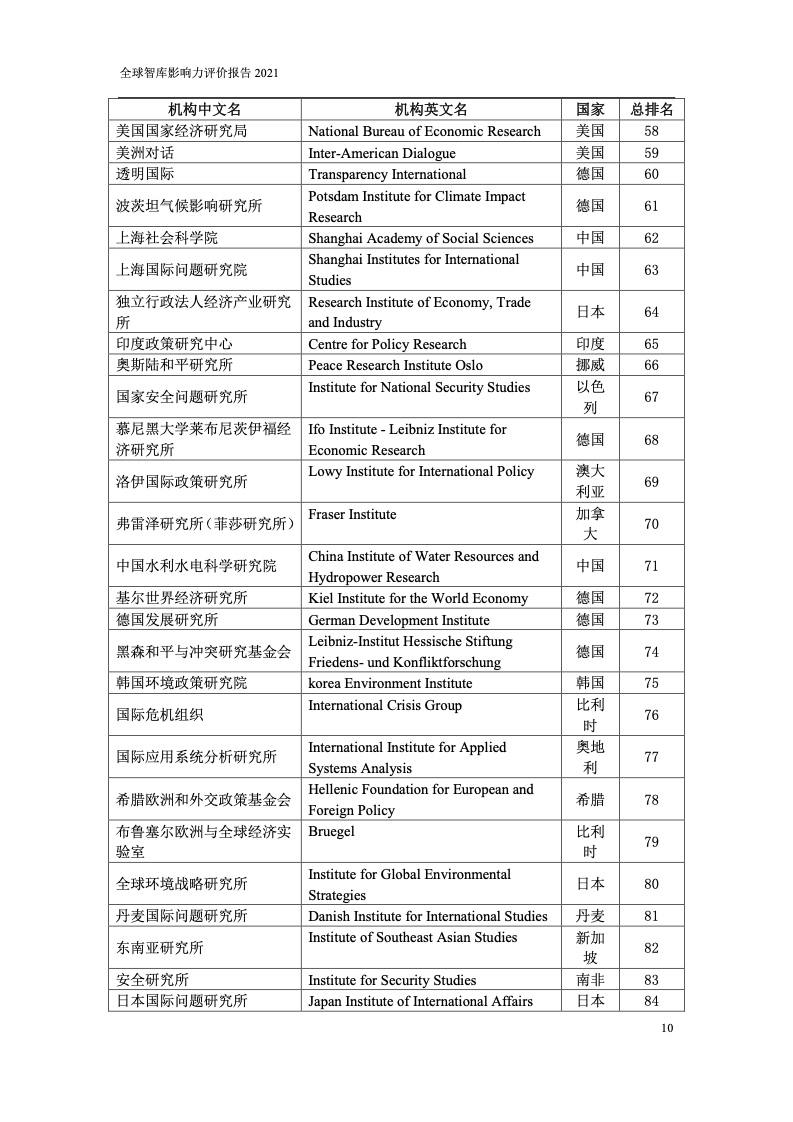 全球智库影响力评价报告 2021

| 机构中文名 | 机构英文名 | 国家 | 总排名 |
|---|---|---|---|
| 美国国家经济研究局 | National Bureau of Economic Research | 美国 | 58 |
| 美洲对话 | Inter-American Dialogue | 美国 | 59 |
| 透明国际 | Transparency International | 德国 | 60 |
| 波茨坦气候影响研究所 | Potsdam Institute for Climate Impact Research | 德国 | 61 |
| 上海社会科学院 | Shanghai Academy of Social Sciences | 中国 | 62 |
| 上海国际问题研究院 | Shanghai Institutes for International Studies | 中国 | 63 |
| 独立行政法人经济产业研究所 | Research Institute of Economy, Trade and Industry | 日本 | 64 |
| 印度政策研究中心 | Centre for Policy Research | 印度 | 65 |
| 奥斯陆和平研究所 | Peace Research Institute Oslo | 挪威 | 66 |
| 国家安全问题研究所 | Institute for National Security Studies | 以色列 | 67 |
| 慕尼黑大学莱布尼茨伊福经济研究所 | Ifo Institute - Leibniz Institute for Economic Research | 德国 | 68 |
| 洛伊国际政策研究所 | Lowy Institute for International Policy | 澳大利亚 | 69 |
| 弗雷泽研究所（菲莎研究所） | Fraser Institute | 加拿大 | 70 |
| 中国水利水电科学研究院 | China Institute of Water Resources and Hydropower Research | 中国 | 71 |
| 基尔世界经济研究所 | Kiel Institute for the World Economy | 德国 | 72 |
| 德国发展研究所 | German Development Institute | 德国 | 73 |
| 黑森和平与冲突研究基金会 | Leibniz-Institut Hessische Stiftung Friedens- und Konfliktforschung | 德国 | 74 |
| 韩国环境政策研究院 | korea Environment Institute | 韩国 | 75 |
| 国际危机组织 | International Crisis Group | 比利时 | 76 |
| 国际应用系统分析研究所 | International Institute for Applied Systems Analysis | 奥地利 | 77 |
| 希腊欧洲和外交政策基金会 | Hellenic Foundation for European and Foreign Policy | 希腊 | 78 |
| 布鲁塞尔欧洲与全球经济实验室 | Bruegel | 比利时 | 79 |
| 全球环境战略研究所 | Institute for Global Environmental Strategies | 日本 | 80 |
| 丹麦国际问题研究所 | Danish Institute for International Studies | 丹麦 | 81 |
| 东南亚研究所 | Institute of Southeast Asian Studies | 新加坡 | 82 |
| 安全研究所 | Institute for Security Studies | 南非 | 83 |
| 日本国际问题研究所 | Japan Institute of International Affairs | 日本 | 84 |

10